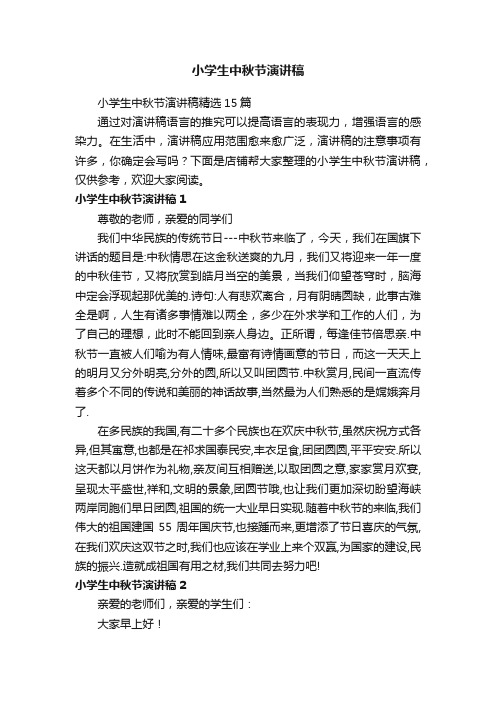 小学生中秋节演讲稿

小学生中秋节演讲稿精选 15 篇

通过对演讲稿语言的推究可以提高语言的表现力，增强语言的感染力。在生活中，演讲稿应用范围愈来愈广泛，演讲稿的注意事项有许多，你确定会写吗？下面是店铺帮大家整理的小学生中秋节演讲稿，仅供参考，欢迎大家阅读。

小学生中秋节演讲稿 1

尊敬的老师，亲爱的同学们

我们中华民族的传统节日---中秋节来临了，今天，我们在国旗下讲话的题目是:中秋情思在这金秋送爽的九月，我们又将迎来一年一度的中秋佳节，又将欣赏到皓月当空的美景，当我们仰望苍穹时，脑海中定会浮现起那优美的.诗句:人有悲欢离合，月有阴晴圆缺，此事古难全是啊，人生有诸多事情难以两全，多少在外求学和工作的人们，为了自己的理想，此时不能回到亲人身边。正所谓，每逢佳节倍思亲.中秋节一直被人们喻为有人情味,最富有诗情画意的节日，而这一天天上的明月又分外明亮,分外的圆,所以又叫团圆节.中秋赏月,民间一直流传着多个不同的传说和美丽的神话故事,当然最为人们熟悉的是嫦娥奔月了.

在多民族的我国,有二十多个民族也在欢庆中秋节,虽然庆祝方式各异,但其寓意,也都是在祈求国泰民安,丰衣足食,团团圆圆,平平安安.所以这天都以月饼作为礼物,亲友间互相赠送,以取团圆之意,家家赏月欢宴,呈现太平盛世,祥和,文明的景象,团圆节哦,也让我们更加深切盼望海峡两岸同胞们早日团圆,祖国的统一大业早日实现.随着中秋节的来临,我们伟大的祖国建国 55 周年国庆节,也接踵而来,更增添了节日喜庆的气氛,在我们欢庆这双节之时,我们也应该在学业上来个双赢,为国家的建设,民族的振兴.造就成祖国有用之材,我们共同去努力吧!

小学生中秋节演讲稿 2

亲爱的老师们，亲爱的学生们：

大家早上好！